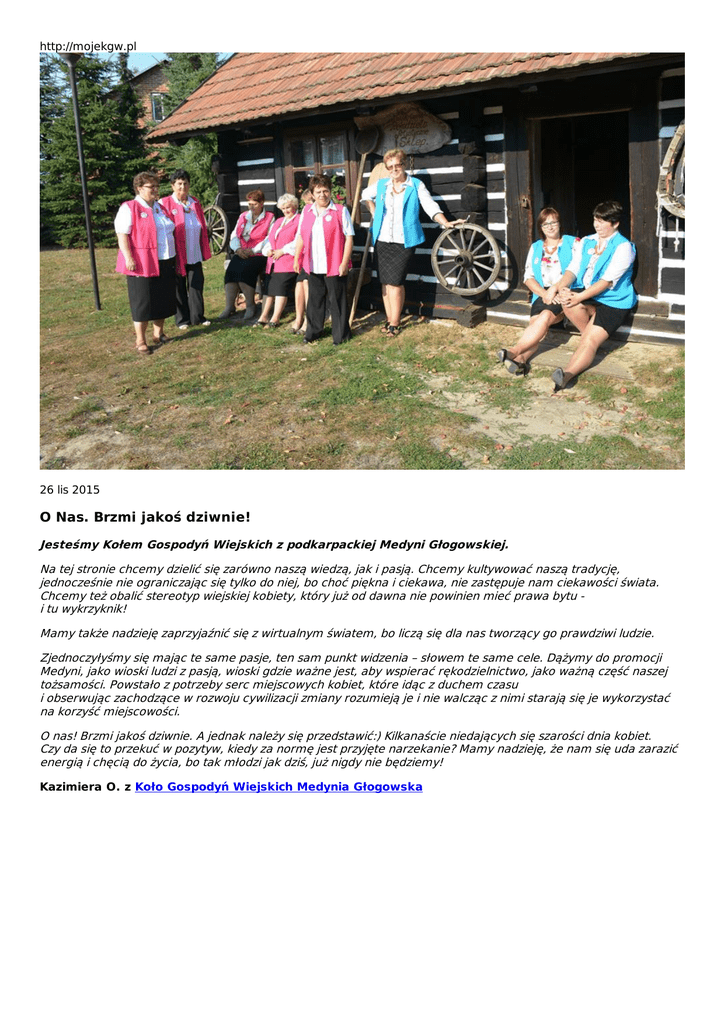 http://mojekgw.pl

26 lis 2015

O Nas. Brzmi jakoś dziwnie!

Jesteśmy Kołem Gospodyń Wiejskich z podkarpackiej Medyni Głogowskiej.

Na tej stronie chcemy dzielić się zarówno naszą wiedzą, jak i pasją. Chcemy kultywować naszą tradycję, jednocześnie nie ograniczając się tylko do niej, bo choć piękna i ciekawa, nie zastępuje nam ciekawości świata. Chcemy też obalić stereotyp wiejskiej kobiety, który już od dawna nie powinien mieć prawa bytu - i tu wykrzyknik!

Mamy także nadzieję zaprzyjaźnić się z wirtualnym światem, bo liczą się dla nas tworzący go prawdziwi ludzie.

Zjednoczyłyśmy się mając te same pasje, ten sam punkt widzenia – słowem te same cele. Dążymy do promocji Medyni, jako wioski ludzi z pasją, wioski gdzie ważne jest, aby wspierać rękodzielnictwo, jako ważną część naszej tożsamości. Powstało z potrzeby serc miejscowych kobiet, które idąc z duchem czasu i obserwując zachodzące w rozwoju cywilizacji zmiany rozumieją je i nie walcząc z nimi starają się je wykorzystać na korzyść miejscowości.

O nas! Brzmi jakoś dziwnie. A jednak należy się przedstawić:) Kilkanaście niedających się szarości dnia kobiet. Czy da się to przekuć w pozytyw, kiedy za normę jest przyjęte narzekanie? Mamy nadzieję, że nam się uda zarazić energią i chęcią do życia, bo tak młodzi jak dziś, już nigdy nie będziemy!

Kazimiera O. z Koło Gospodyń Wiejskich Medynia Głogowska